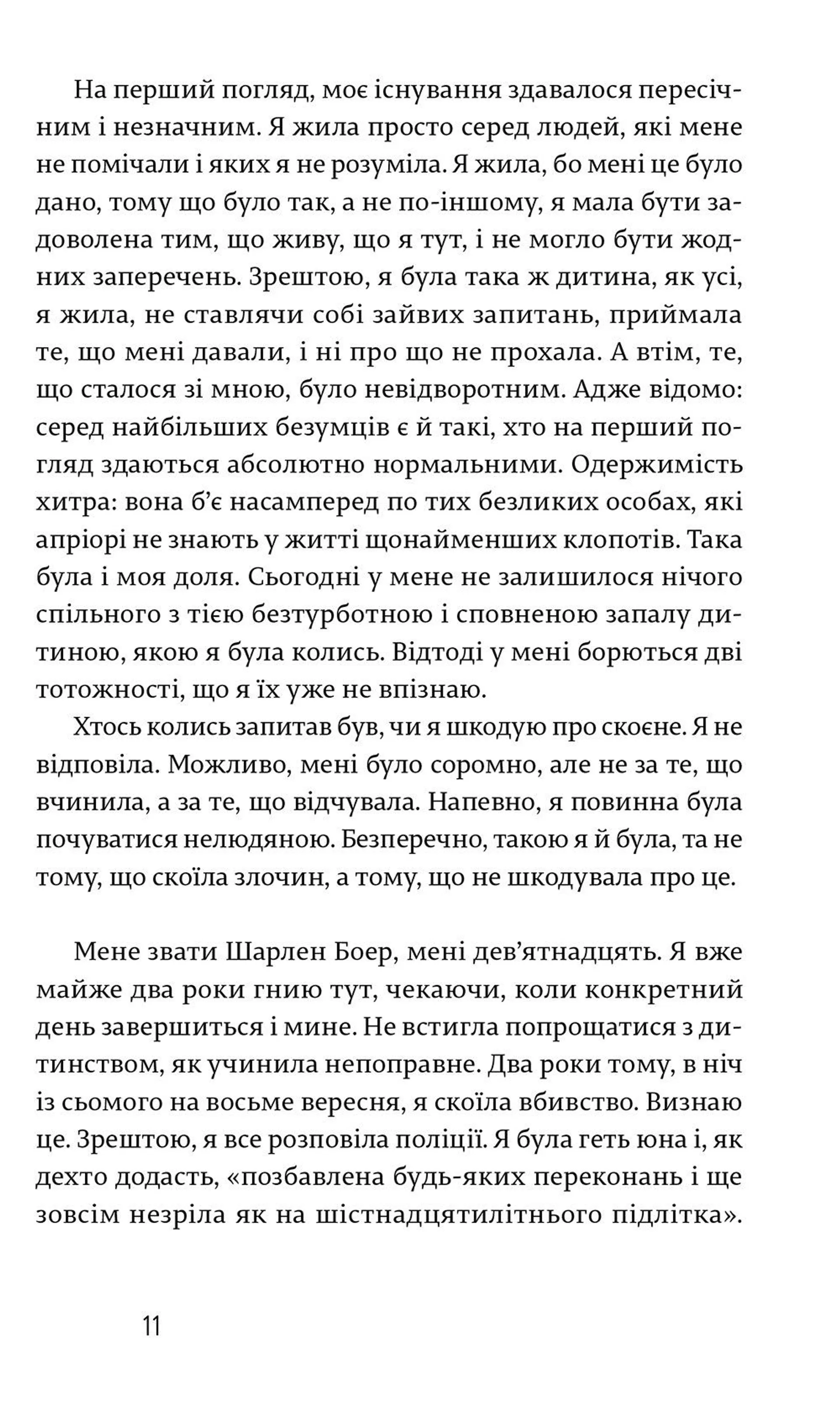 На перший погляд, моє існування здавалося пересічним і незначним. Я жила просто серед людей, які мене не помічали і яких я не розуміла. Я жила, бо мені це було дано, тому що було так, а не по-іншому, я мала бути задоволена тим, що живу, що я тут, і не могло бути жодних заперечень. Зрештою, я була така ж дитина, як усі, я жила, не ставлячи собі зайвих запитань, приймала те, що мені давали, і ні про що не прохала. А втім, те, що сталося зі мною, було невідворотним. Адже відомо: серед найбільших безумців є й такі, хто на перший погляд здаються абсолютно нормальними. Одержимість хитра: вона б'є насамперед по тих безликих особах, які апріорі не знають у житті щонайменших клопотів. Така була і моя доля. Сьогодні у мене не залишилося нічого спільного з тією безтурботною і сповненою запалу дитиною, якою я була колись. Відтоді у мені борються дві тотожності, що я їх уже не впізнаю.

Хтось колись запитав був, чи я шкодую про скоєне. Я не відповіла. Можливо, мені було соромно, але не за те, що вчинила, а за те, що відчувала. Напевно, я повинна була почуватися нелюдяною. Безперечно, такою я й була, та не тому, що скоїла злочин, а тому, що не шкодувала про це.

Мене звати Шарлен Боер, мені дев'ятнадцять. Я вже майже два роки гнию тут, чекаючи, коли конкретний день завершиться і мине. Не встигла попрощатися з дитинством, як учинила непоправне. Два роки тому, в ніч із сьомого на восьме вересня, я скоїла вбивство. Визнаю це. Зрештою, я все розповіла поліції. Я була геть юна і, як дехто додасть, «позбавлена будь-яких переконань і ще зовсім незріла як на шістнадцятилітнього підлітка».

11